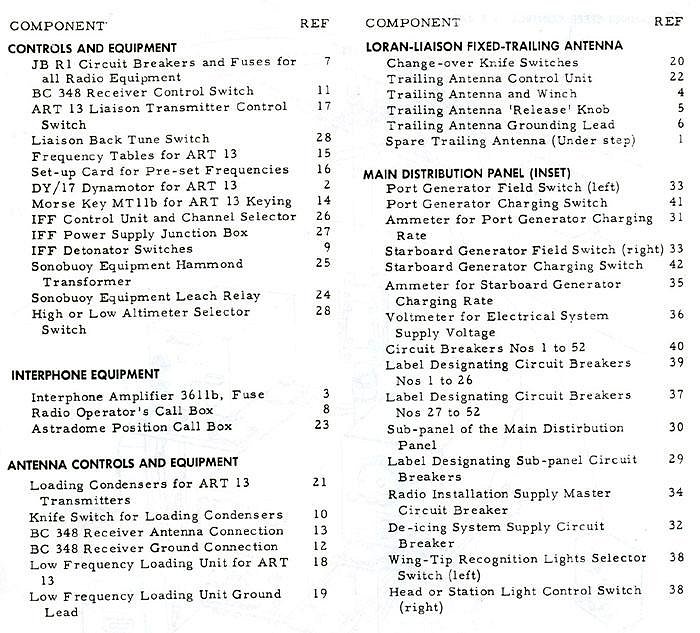 | COMPONENT | REF |
|---|---|
| **CONTROLS AND EQUIPMENT** | |
| JB R1 Circuit Breakers and Fuses for all Radio Equipment | 7 |
| BC 348 Receiver Control Switch | 11 |
| ART 13 Liaison Transmitter Control Switch | 17 |
| Liaison Back Tune Switch | 28 |
| Frequency Tables for ART 13 | 15 |
| Set-up Card for Pre-set Frequencies | 16 |
| DY/17 Dynamotor for ART 13 | 2 |
| Morse Key MT11b for ART 13 Keying | 14 |
| IFF Control Unit and Channel Selector | 26 |
| IFF Power Supply Junction Box | 27 |
| IFF Detonator Switches | 9 |
| Sonobuoy Equipment Hammond Transformer | 25 |
| Sonobuoy Equipment Leach Relay | 24 |
| High or Low Altimeter Selector Switch | 28 |
| **INTERPHONE EQUIPMENT** | |
| Interphone Amplifier 3611b, Fuse | 3 |
| Radio Operator's Call Box | 8 |
| Astradome Position Call Box | 23 |
| **ANTENNA CONTROLS AND EQUIPMENT** | |
| Loading Condensers for ART 13 Transmitters | 21 |
| Knife Switch for Loading Condensers | 10 |
| BC 348 Receiver Antenna Connection | 13 |
| BC 348 Receiver Ground Connection | 12 |
| Low Frequency Loading Unit for ART 13 | 18 |
| Low Frequency Loading Unit Ground Lead | 19 |

| COMPONENT | REF |
|---|---|
| **LORAN-LIAISON FIXED-TRAILING ANTENNA** | |
| Change-over Knife Switches | 20 |
| Trailing Antenna Control Unit | 22 |
| Trailing Antenna and Winch | 4 |
| Trailing Antenna 'Release' Knob | 5 |
| Trailing Antenna Grounding Lead | 6 |
| Spare Trailing Antenna (Under step) | 1 |
| **MAIN DISTRIBUTION PANEL (INSET)** | |
| Port Generator Field Switch (left) | 33 |
| Port Generator Charging Switch | 41 |
| Ammeter for Port Generator Charging Rate | 31 |
| Starboard Generator Field Switch (right) | 33 |
| Starboard Generator Charging Switch | 42 |
| Ammeter for Starboard Generator Charging Rate | 35 |
| Voltmeter for Electrical System Supply Voltage | 36 |
| Circuit Breakers Nos 1 to 52 | 40 |
| Label Designating Circuit Breakers Nos 1 to 26 | 39 |
| Label Designating Circuit Breakers Nos 27 to 52 | 37 |
| Sub-panel of the Main Distribution Panel | 30 |
| Label Designating Sub-panel Circuit Breakers | 29 |
| Radio Installation Supply Master Circuit Breaker | 34 |
| De-icing System Supply Circuit Breaker | 32 |
| Wing-Tip Recognition Lights Selector Switch (left) | 38 |
| Head or Station Light Control Switch (right) | 38 |